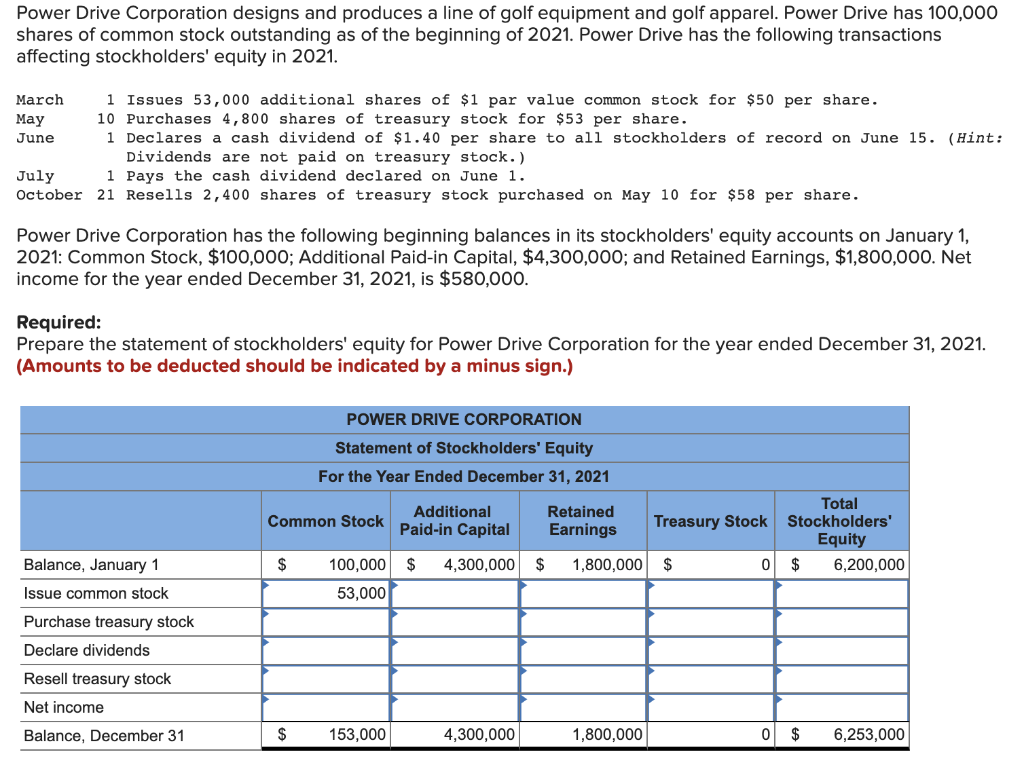 Power Drive Corporation designs and produces a line of golf equipment and golf apparel. Power Drive has 100,000 shares of common stock outstanding as of the beginning of 2021. Power Drive has the following transactions affecting stockholders' equity in 2021.

March 1 Issues 53,000 additional shares of \$1 par value common stock for \$50 per share.
May 10 Purchases 4,800 shares of treasury stock for \$53 per share.
June 1 Declares a cash dividend of \$1.40 per share to all stockholders of record on June 15. (Hint: Dividends are not paid on treasury stock.)
July 1 Pays the cash dividend declared on June 1.
October 21 Resells 2,400 shares of treasury stock purchased on May 10 for \$58 per share.

Power Drive Corporation has the following beginning balances in its stockholders' equity accounts on January 1, 2021: Common Stock, \$100,000; Additional Paid-in Capital, \$4,300,000; and Retained Earnings, \$1,800,000. Net income for the year ended December 31, 2021, is \$580,000.

Required:
Prepare the statement of stockholders' equity for Power Drive Corporation for the year ended December 31, 2021.
(Amounts to be deducted should be indicated by a minus sign.)

POWER DRIVE CORPORATION
Statement of Stockholders' Equity
For the Year Ended December 31, 2021

| | Common Stock | Additional Paid-in Capital | Retained Earnings | Treasury Stock | Total Stockholders' Equity |
|---|---|---|---|---|---|
| Balance, January 1 | \$ 100,000 | \$ 4,300,000 | \$ 1,800,000 | \$ 0 | \$ 6,200,000 |
| Issue common stock | 53,000 | | | | |
| Purchase treasury stock | | | | | |
| Declare dividends | | | | | |
| Resell treasury stock | | | | | |
| Net income | | | | | |
| Balance, December 31 | \$ 153,000 | 4,300,000 | 1,800,000 | 0 | \$ 6,253,000 |